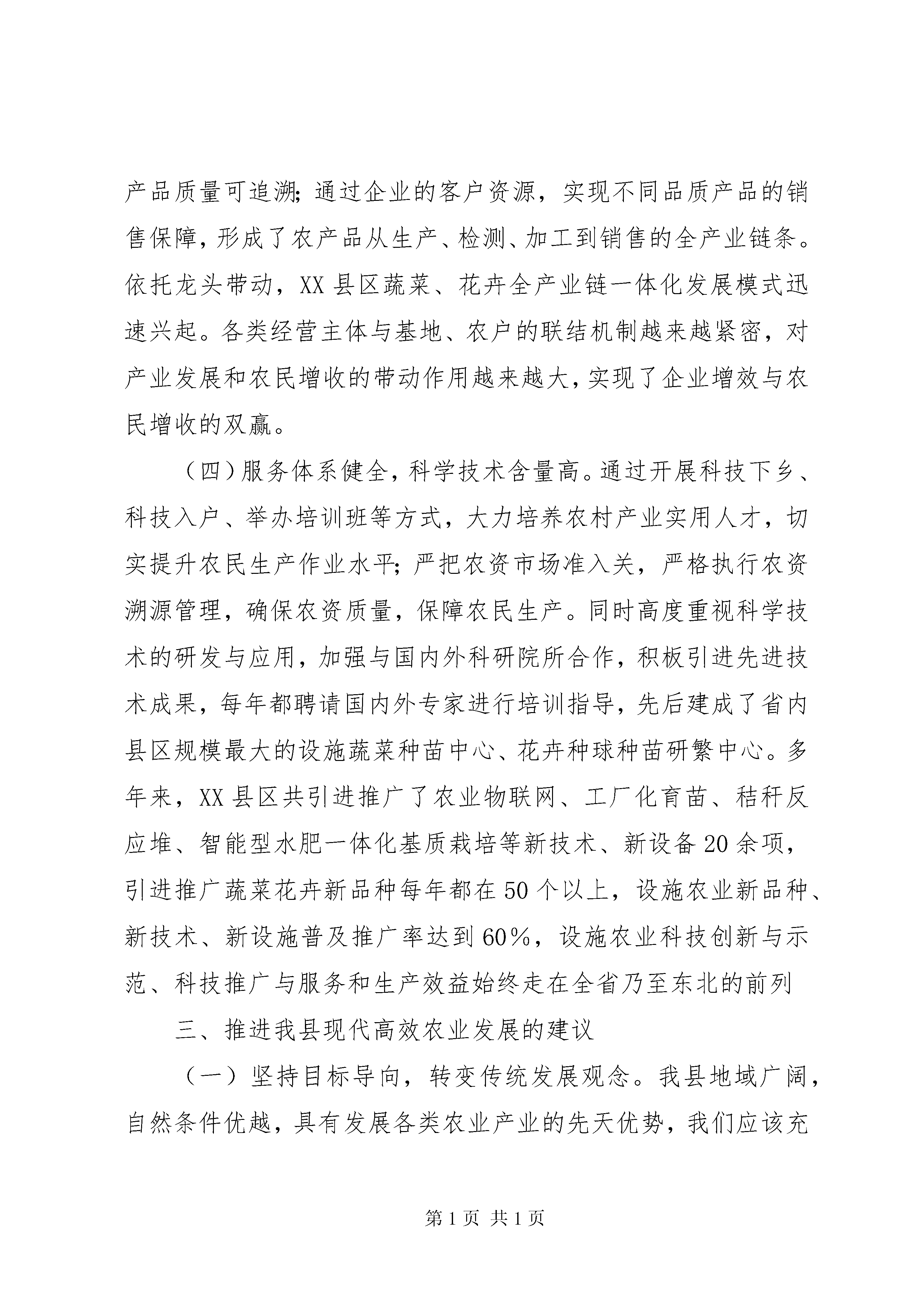 产品质量可追溯；通过企业的客户资源，实现不同品质产品的销售保障，形成了农产品从生产、检测、加工到销售的全产业链条。依托龙头带动，XX县区蔬菜、花卉全产业链一体化发展模式迅速兴起。各类经营主体与基地、农户的联结机制越来越紧密，对产业发展和农民增收的带动作用越来越大，实现了企业增效与农民增收的双赢。

（四）服务体系健全，科学技术含量高。通过开展科技下乡、科技入户、举办培训班等方式，大力培养农村产业实用人才，切实提升农民生产作业水平；严把农资市场准入关，严格执行农资溯源管理，确保农资质量，保障农民生产。同时高度重视科学技术的研发与应用，加强与国内外科研院所合作，积板引进先进技术成果，每年都聘请国内外专家进行培训指导，先后建成了省内县区规模最大的设施蔬菜种苗中心、花卉种球种苗研繁中心。多年来，XX县区共引进推广了农业物联网、工厂化育苗、秸秆反应堆、智能型水肥一体化基质栽培等新技术、新设备20余项，引进推广蔬菜花卉新品种每年都在50个以上，设施农业新品种、新技术、新设施普及推广率达到60%，设施农业科技创新与示范、科技推广与服务和生产效益始终走在全省乃至东北的前列

三、推进我县现代高效农业发展的建议

（一）坚持目标导向，转变传统发展观念。我县地域广阔，自然条件优越，具有发展各类农业产业的先天优势，我们应该充

第1页 共1页